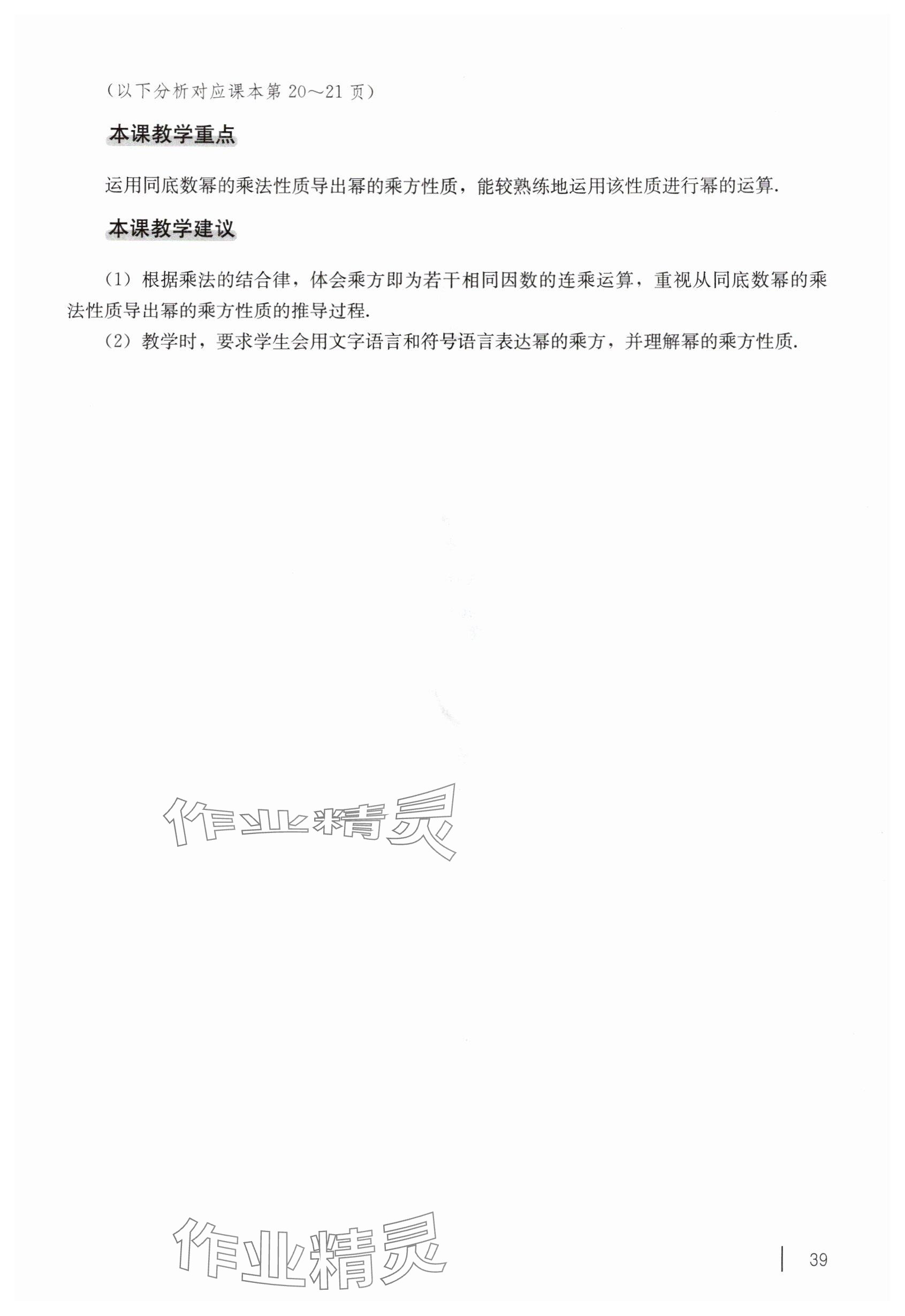 （以下分析对应课本第 20～21 页）

本课教学重点

运用同底数幂的乘法性质导出幂的乘方性质，能较熟练地运用该性质进行幂的运算.

本课教学建议

（1）根据乘法的结合律，体会乘方即为若干相同因数的连乘运算，重视从同底数幂的乘法性质导出幂的乘方性质的推导过程.

（2）教学时，要求学生会用文字语言和符号语言表达幂的乘方，并理解幂的乘方性质.

作业精灵

作业精灵

39